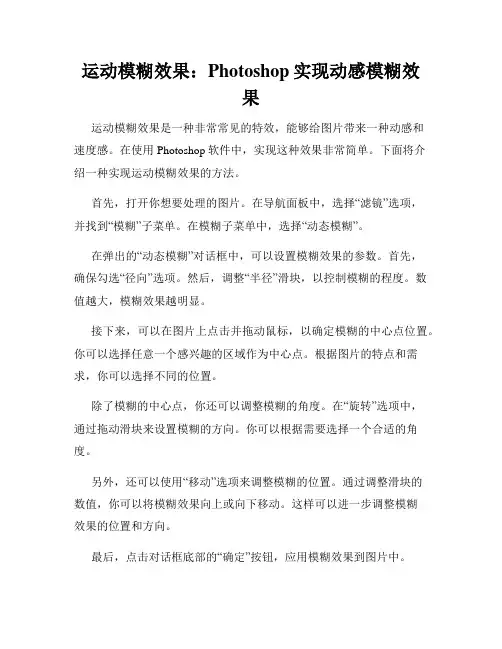 运动模糊效果：Photoshop 实现动感模糊效果

运动模糊效果是一种非常常见的特效，能够给图片带来一种动感和速度感。在使用 Photoshop 软件中，实现这种效果非常简单。下面将介绍一种实现运动模糊效果的方法。

首先，打开你想要处理的图片。在导航面板中，选择“滤镜”选项，并找到“模糊”子菜单。在模糊子菜单中，选择“动态模糊”。

在弹出的“动态模糊”对话框中，可以设置模糊效果的参数。首先，确保勾选“径向”选项。然后，调整“半径”滑块，以控制模糊的程度。数值越大，模糊效果越明显。

接下来，可以在图片上点击并拖动鼠标，以确定模糊的中心点位置。你可以选择任意一个感兴趣的区域作为中心点。根据图片的特点和需求，你可以选择不同的位置。

除了模糊的中心点，你还可以调整模糊的角度。在“旋转”选项中，通过拖动滑块来设置模糊的方向。你可以根据需要选择一个合适的角度。

另外，还可以使用“移动”选项来调整模糊的位置。通过调整滑块的数值，你可以将模糊效果向上或向下移动。这样可以进一步调整模糊效果的位置和方向。

最后，点击对话框底部的“确定”按钮，应用模糊效果到图片中。